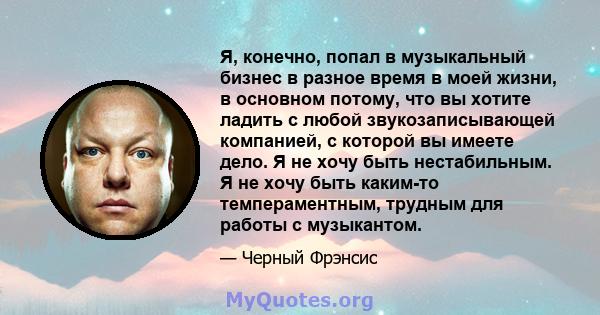 Я, конечно, попал в музыкальный бизнес в разное время в моей жизни, в основном потому, что вы хотите ладить с любой звукозаписывающей компанией, с которой вы имеете дело. Я не хочу быть нестабильным. Я не хочу быть каким-то темпераментным, трудным для работы с музыкантом.

— Черный Фрэнсис

MyQuotes.org